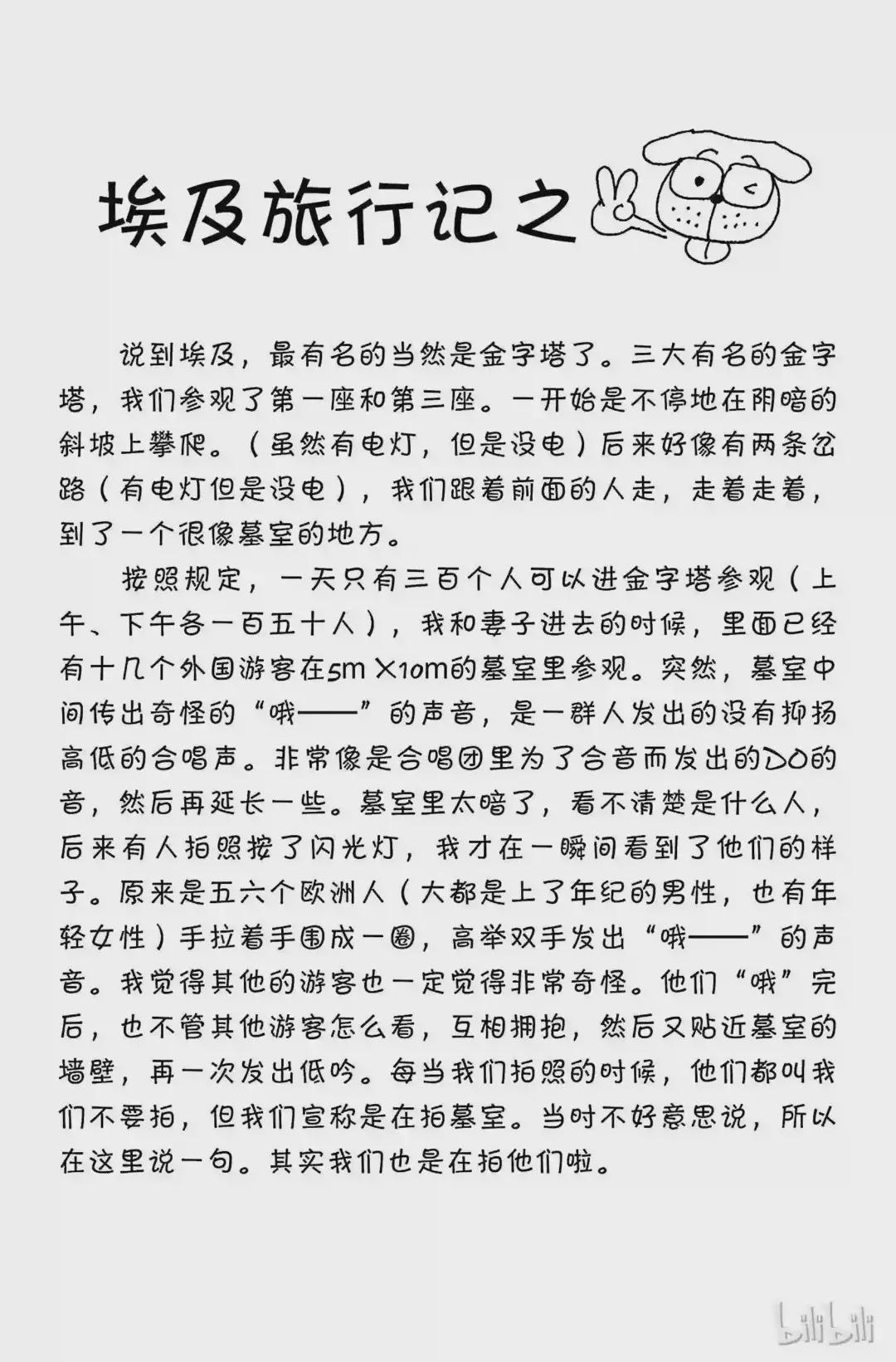 埃及旅行记之

说到埃及，最有名的当然是金字塔了。三大有名的金字塔，我们参观了第一座和第三座。一开始是不停地在阴暗的斜坡上攀爬。（虽然有电灯，但是没电）后来好像有两条岔路（有电灯但是没电），我们跟着前面的人走，走着走着，到了一个很像墓室的地方。

按照规定，一天只有三百个人可以进金字塔参观（上午、下午各一百五十人），我和妻子进去的时候，里面已经有十几个外国游客在5m×10m的墓室里参观。突然，墓室中间传出奇怪的“哦——”的声音，是一群人发出的没有抑扬高低的合唱声。非常像是合唱团里为了合音而发出的DO的音，然后再延长一些。墓室里太暗了，看不清楚是什么人，后来有人拍照按了闪光灯，我才在一瞬间看到了他们的样子。原来是五六个欧洲人（大都是上了年纪的男性，也有年轻女性）手拉着手围成一圈，高举双手发出“哦——”的声音。我觉得其他的游客也一定觉得非常奇怪。他们“哦”完后，也不管其他游客怎么看，互相拥抱，然后又贴近墓室的墙壁，再一次发出低吟。每当我们拍照的时候，他们都叫我们不要拍，但我们宣称是在拍墓室。当时不好意思说，所以在这里说一句。其实我们也是在拍他们啦。

bilibili